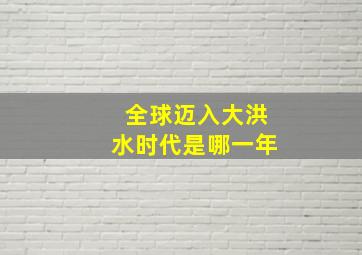 全球迈入大洪水时代是哪一年